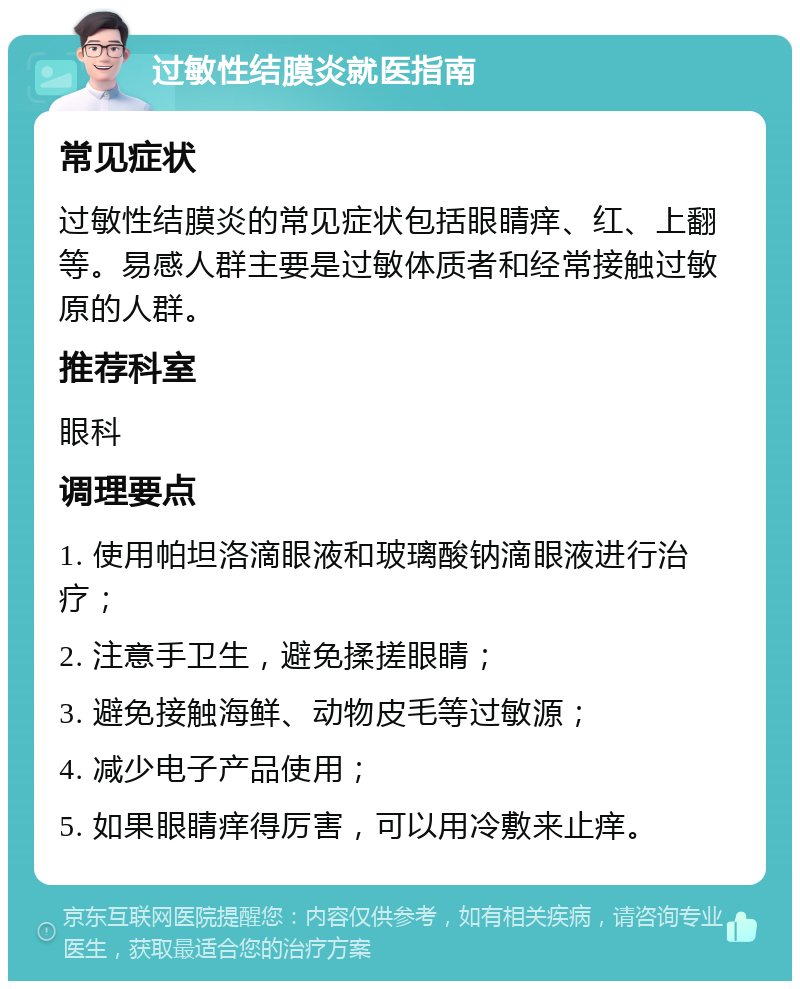 过敏性结膜炎就医指南

常见症状

过敏性结膜炎的常见症状包括眼睛痒、红、上翻等。易感人群主要是过敏体质者和经常接触过敏原的人群。

推荐科室

眼科

调理要点

1. 使用帕坦洛滴眼液和玻璃酸钠滴眼液进行治疗；

2. 注意手卫生，避免揉搓眼睛；

3. 避免接触海鲜、动物皮毛等过敏源；

4. 减少电子产品使用；

5. 如果眼睛痒得厉害，可以用冷敷来止痒。

京东互联网医院提醒您：内容仅供参考，如有相关疾病，请咨询专业医生，获取最适合您的治疗方案